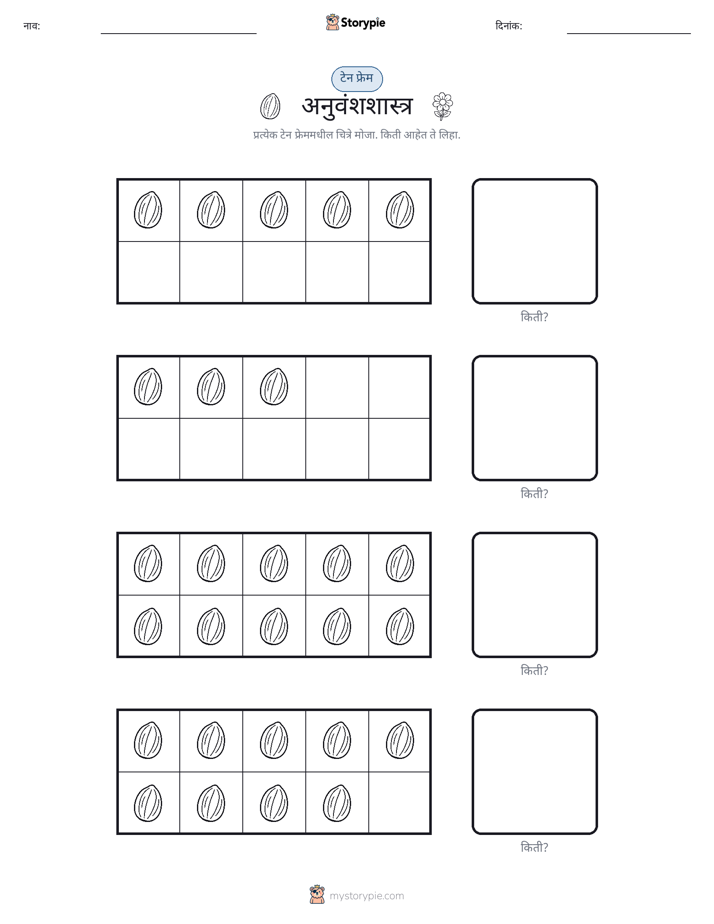 नाव: ____ Storypie दिनांक: ____

टेन फ्रेम

अनुवंशशास्त्र

प्रत्येक टेन फ्रेममधील चित्रे मोजा. किती आहेत ते लिहा.

किती?

किती?

किती?

किती?

mystorypie.com